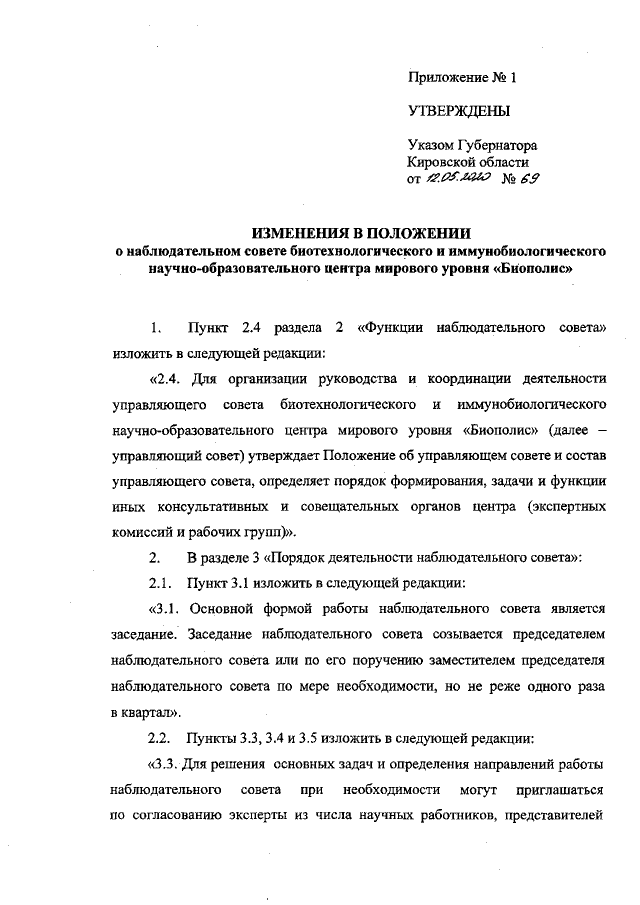 Приложение № 1

УТВЕРЖДЕНЫ

Указом Губернатора Кировской области от 12.05.2020 № 69

ИЗМЕНЕНИЯ В ПОЛОЖЕНИИ
о наблюдательном совете биотехнологического и иммунобиологического научно-образовательного центра мирового уровня «Биополис»

1. Пункт 2.4 раздела 2 «Функции наблюдательного совета» изложить в следующей редакции:

«2.4. Для организации руководства и координации деятельности управляющего совета биотехнологического и иммунобиологического научно-образовательного центра мирового уровня «Биополис» (далее – управляющий совет) утверждает Положение об управляющем совете и состав управляющего совета, определяет порядок формирования, задачи и функции иных консультативных и совещательных органов центра (экспертных комиссий и рабочих групп)».

2. В разделе 3 «Порядок деятельности наблюдательного совета»:

2.1. Пункт 3.1 изложить в следующей редакции:

«3.1. Основной формой работы наблюдательного совета является заседание. Заседание наблюдательного совета созывается председателем наблюдательного совета или по его поручению заместителем председателя наблюдательного совета по мере необходимости, но не реже одного раза в квартал».

2.2. Пункты 3.3, 3.4 и 3.5 изложить в следующей редакции:

«3.3. Для решения основных задач и определения направлений работы наблюдательного совета при необходимости могут приглашаться по согласованию эксперты из числа научных работников, представителей